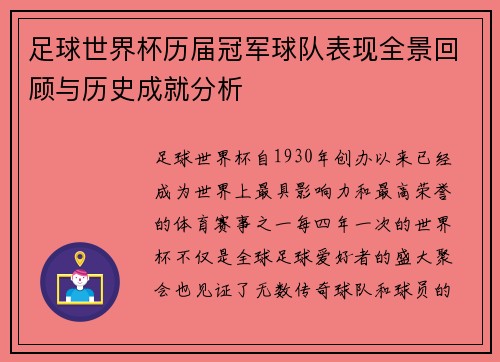 足球世界杯历届冠军球队表现全景回顾与历史成就分析

足球世界杯自1930年创办以来已经成为世界上最具影响力和最高荣誉的体育赛事之一每四年一次的世界杯不仅是全球足球爱好者的盛大聚会也见证了无数传奇球队和球员的